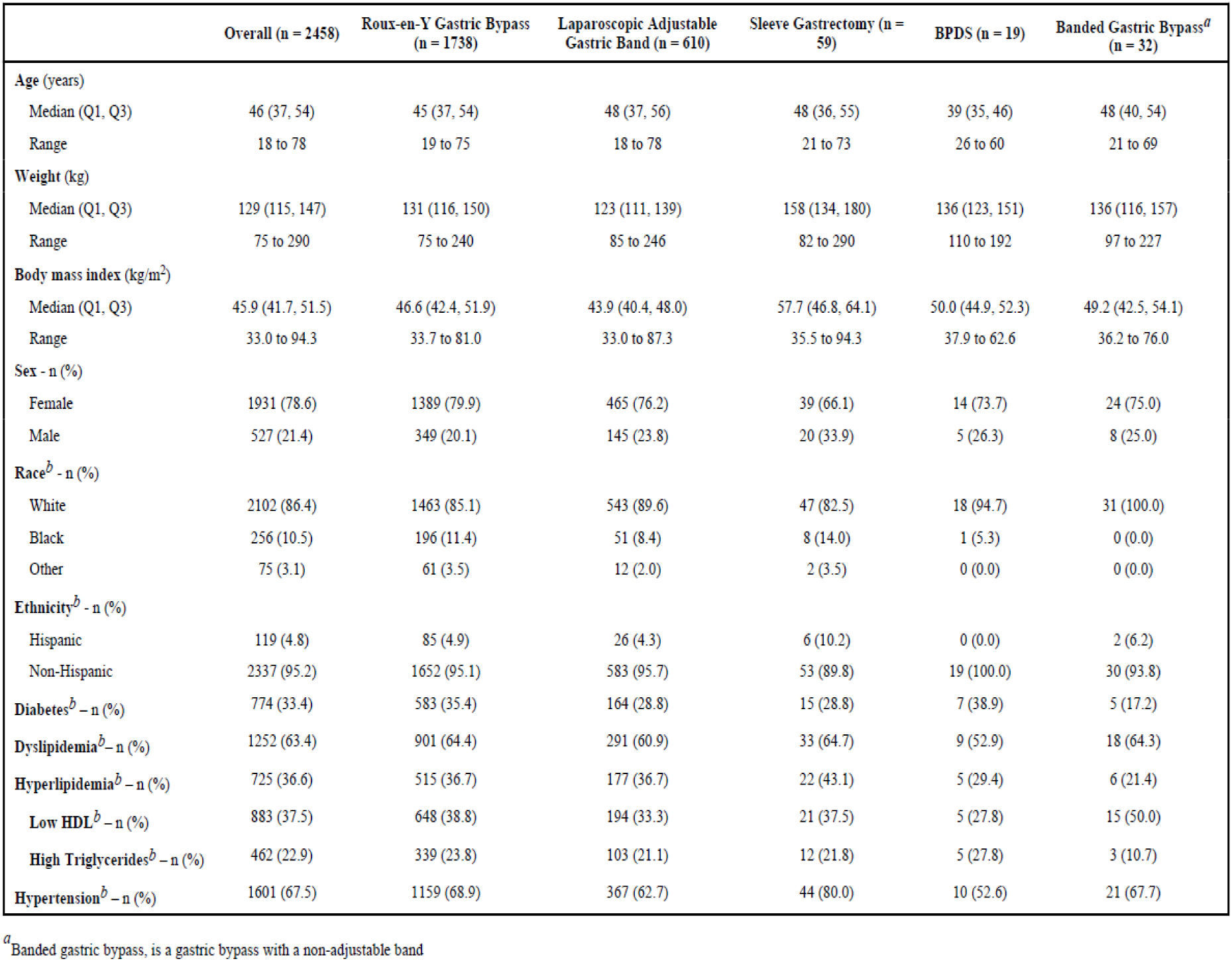 |  | Overall (n = 2458) | Roux-en-Y Gastric Bypass (n = 1738) | Laparoscopic Adjustable Gastric Band (n = 610) | Sleeve Gastrectomy (n = 59) | BPDS (n = 19) | Banded Gastric Bypass$^{a}$ (n = 32) |
|---|---|---|---|---|---|---|
| Age (years) |  |  |  |  |  |  |
| Median (Q1, Q3) | 46 (37, 54) | 45 (37, 54) | 48 (37, 56) | 48 (36, 55) | 39 (35, 46) | 48 (40, 54) |
| Range | 18 to 78 | 19 to 75 | 18 to 78 | 21 to 73 | 26 to 60 | 21 to 69 |
| Weight (kg) |  |  |  |  |  |  |
| Median (Q1, Q3) | 129 (115, 147) | 131 (116, 150) | 123 (111, 139) | 158 (134, 180) | 136 (123, 151) | 136 (116, 157) |
| Range | 75 to 290 | 75 to 240 | 85 to 246 | 82 to 290 | 110 to 192 | 97 to 227 |
| Body mass index ($kg/m^2$) |  |  |  |  |  |  |
| Median (Q1, Q3) | 45.9 (41.7, 51.5) | 46.6 (42.4, 51.9) | 43.9 (40.4, 48.0) | 57.7 (46.8, 64.1) | 50.0 (44.9, 52.3) | 49.2 (42.5, 54.1) |
| Range | 33.0 to 94.3 | 33.7 to 81.0 | 33.0 to 87.3 | 35.5 to 94.3 | 37.9 to 62.6 | 36.2 to 76.0 |
| Sex - n (%) |  |  |  |  |  |  |
| Female | 1931 (78.6) | 1389 (79.9) | 465 (76.2) | 39 (66.1) | 14 (73.7) | 24 (75.0) |
| Male | 527 (21.4) | 349 (20.1) | 145 (23.8) | 20 (33.9) | 5 (26.3) | 8 (25.0) |
| Race$^{b}$ - n (%) |  |  |  |  |  |  |
| White | 2102 (86.4) | 1463 (85.1) | 543 (89.6) | 47 (82.5) | 18 (94.7) | 31 (100.0) |
| Black | 256 (10.5) | 196 (11.4) | 51 (8.4) | 8 (14.0) | 1 (5.3) | 0 (0.0) |
| Other | 75 (3.1) | 61 (3.5) | 12 (2.0) | 2 (3.5) | 0 (0.0) | 0 (0.0) |
| Ethnicity$^{b}$ - n (%) |  |  |  |  |  |  |
| Hispanic | 119 (4.8) | 85 (4.9) | 26 (4.3) | 6 (10.2) | 0 (0.0) | 2 (6.2) |
| Non-Hispanic | 2337 (95.2) | 1652 (95.1) | 583 (95.7) | 53 (89.8) | 19 (100.0) | 30 (93.8) |
| Diabetes$^{b}$ – n (%) | 774 (33.4) | 583 (35.4) | 164 (28.8) | 15 (28.8) | 7 (38.9) | 5 (17.2) |
| Dyslipidemia$^{b}$– n (%) | 1252 (63.4) | 901 (64.4) | 291 (60.9) | 33 (64.7) | 9 (52.9) | 18 (64.3) |
| Hyperlipidemia$^{b}$ – n (%) | 725 (36.6) | 515 (36.7) | 177 (36.7) | 22 (43.1) | 5 (29.4) | 6 (21.4) |
| Low HDL$^{b}$ – n (%) | 883 (37.5) | 648 (38.8) | 194 (33.3) | 21 (37.5) | 5 (27.8) | 15 (50.0) |
| High Triglycerides$^{b}$ – n (%) | 462 (22.9) | 339 (23.8) | 103 (21.1) | 12 (21.8) | 5 (27.8) | 3 (10.7) |
| Hypertension$^{b}$ – n (%) | 1601 (67.5) | 1159 (68.9) | 367 (62.7) | 44 (80.0) | 10 (52.6) | 21 (67.7) |

$^{a}$Banded gastric bypass, is a gastric bypass with a non-adjustable band